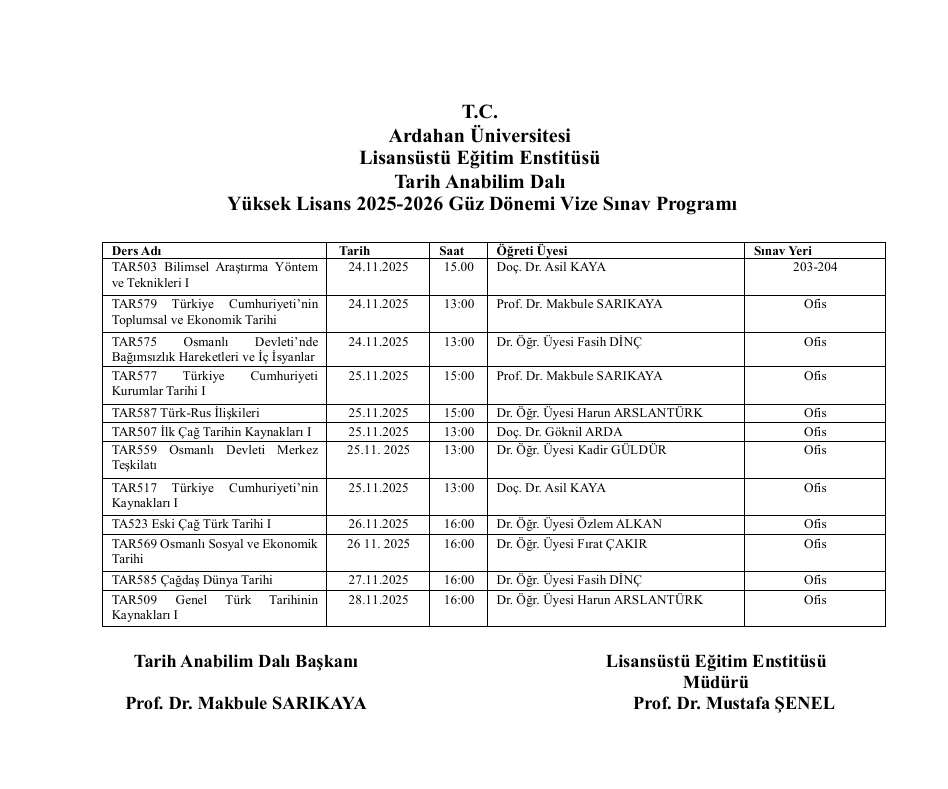 T.C.
Ardahan Üniversitesi
Lisansüstü Eğitim Enstitüsü
Tarih Anabilim Dalı
Yüksek Lisans 2025-2026 Güz Dönemi Vize Sınav Programı

| Ders Adı | Tarih | Saat | Öğreti Üyesi | Sınav Yeri |
|---|---|---|---|---|
| TAR503 Bilimsel Araştırma Yöntem ve Teknikleri I | 24.11.2025 | 15.00 | Doç. Dr. Asil KAYA | 203-204 |
| TAR579 Türkiye Cumhuriyeti'nin Toplumsal ve Ekonomik Tarihi | 24.11.2025 | 13:00 | Prof. Dr. Makbule SARIKAYA | Ofis |
| TAR575 Osmanlı Devleti'nde Bağımsızlık Hareketleri ve İç İsyanlar | 24.11.2025 | 13:00 | Dr. Öğr. Üyesi Fasih DİNÇ | Ofis |
| TAR577 Türkiye Cumhuriyeti Kurumlar Tarihi I | 25.11.2025 | 15:00 | Prof. Dr. Makbule SARIKAYA | Ofis |
| TAR587 Türk-Rus İlişkileri | 25.11.2025 | 15:00 | Dr. Öğr. Üyesi Harun ARSLANTÜRK | Ofis |
| TAR507 İlk Çağ Tarihin Kaynakları I | 25.11.2025 | 13:00 | Doç. Dr. Göknil ARDA | Ofis |
| TAR559 Osmanlı Devleti Merkez Teşkilatı | 25.11. 2025 | 13:00 | Dr. Öğr. Üyesi Kadir GÜLDÜR | Ofis |
| TAR517 Türkiye Cumhuriyeti'nin Kaynakları I | 25.11.2025 | 13:00 | Doç. Dr. Asil KAYA | Ofis |
| TA523 Eski Çağ Türk Tarihi I | 26.11.2025 | 16:00 | Dr. Öğr. Üyesi Özlem ALKAN | Ofis |
| TAR569 Osmanlı Sosyal ve Ekonomik Tarihi | 26 11. 2025 | 16:00 | Dr. Öğr. Üyesi Fırat ÇAKIR | Ofis |
| TAR585 Çağdaş Dünya Tarihi | 27.11.2025 | 16:00 | Dr. Öğr. Üyesi Fasih DİNÇ | Ofis |
| TAR509 Genel Türk Tarihinin Kaynakları I | 28.11.2025 | 16:00 | Dr. Öğr. Üyesi Harun ARSLANTÜRK | Ofis |

Tarih Anabilim Dalı Başkanı

Prof. Dr. Makbule SARIKAYA

Lisansüstü Eğitim Enstitüsü
Müdürü
Prof. Dr. Mustafa ŞENEL